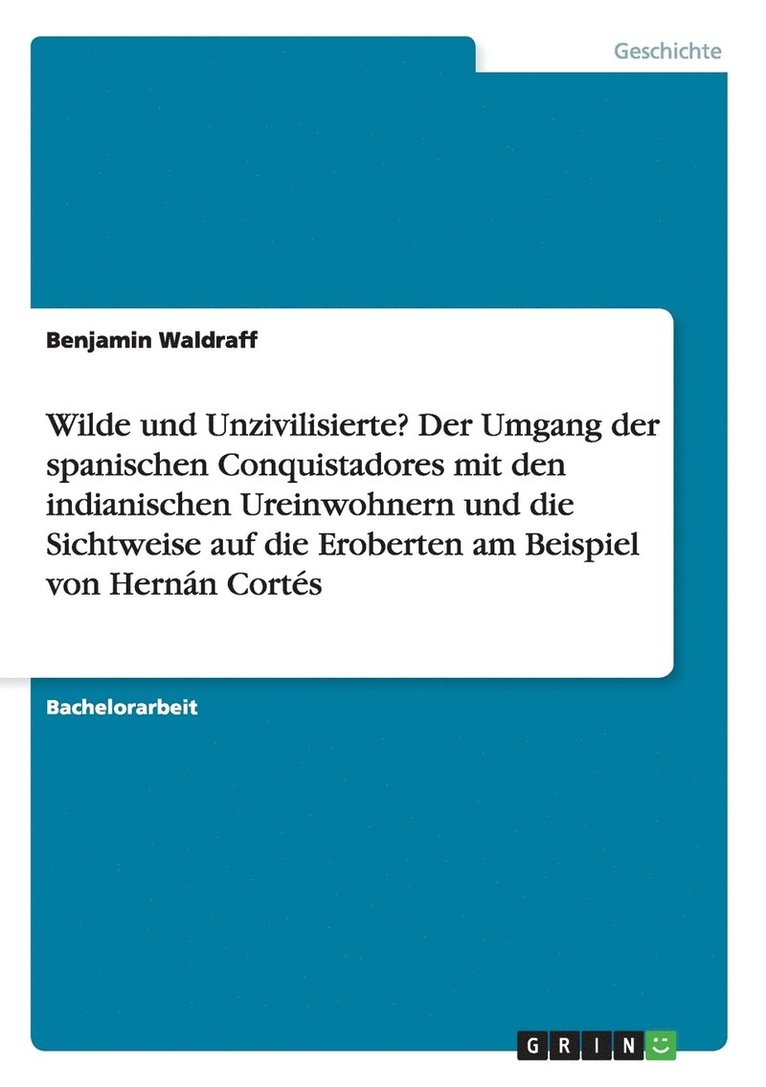 Geschichte

Benjamin Waldraff

Wilde und Unzivilisierte? Der Umgang der spanischen Conquistadores mit den indianischen Ureinwohnern und die Sichtweise auf die Eroberten am Beispiel von Hernán Cortés

Bachelorarbeit

GRIN